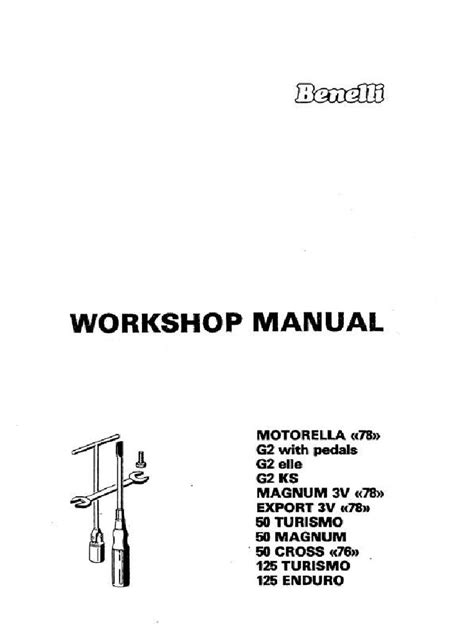 Benelli

WORKSHOP MANUAL

MOTORELLA «78»
G2 with pedals
G2 elle
G2 KS
MAGNUM 3V «78»
EXPORT 3V «78»
50 TURISMO
50 MAGNUM
50 CROSS «76»
125 TURISMO
125 ENDURO